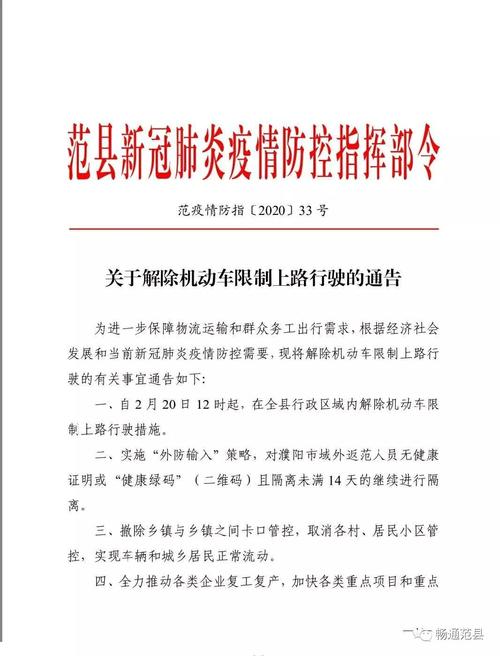 范县新冠肺炎疫情防控指挥部令

范疫情防指〔2020〕33号

关于解除机动车限制上路行驶的通告

为进一步保障物流运输和群众务工出行需求，根据经济社会发展和当前新冠肺炎疫情防控需要，现将解除机动车限制上路行驶的有关事宜通告如下：

一、自2月20日12时起，在全县行政区域内解除机动车限制上路行驶措施。

二、实施“外防输入”策略，对濮阳市域外返范人员无健康证明或“健康绿码”（二维码）且隔离未满14天的继续进行隔离。

三、撤除乡镇与乡镇之间卡口管控，取消各村、居民小区管控，实现车辆和城乡居民正常流动。

四、全力推动各类企业复工复产，加快各类重点项目和重点

畅通范县